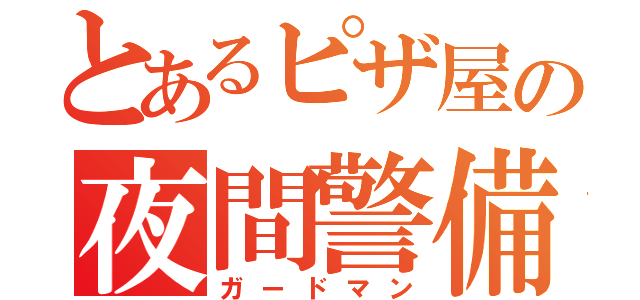 とあるピザ屋の
夜間警備
ガードマン